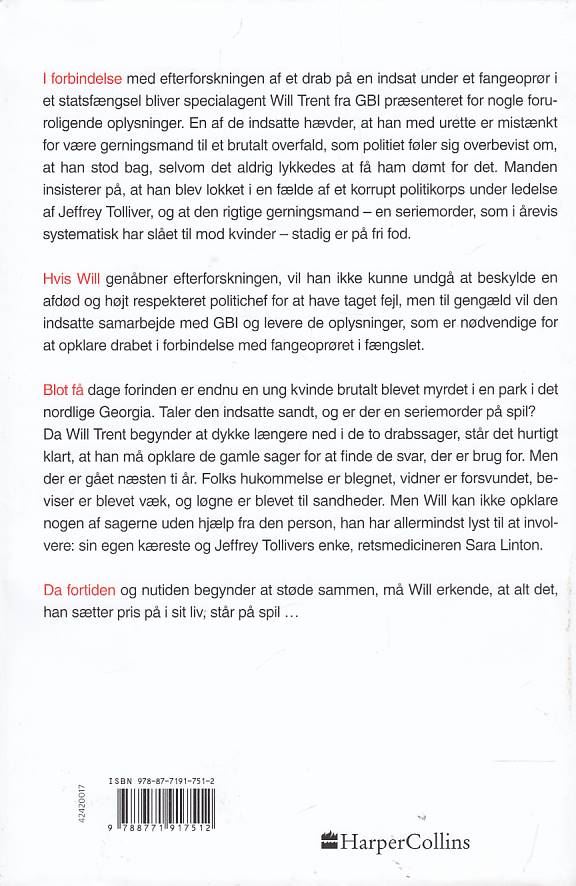 I forbindelse med efterforskningen af et drab på en indsat under et fangeoprør i et statsfængsel bliver specialagent Will Trent fra GBI præsenteret for nogle foruroligende oplysninger. En af de indsatte hævder, at han med urette er mistænkt for være gerningsmand til et brutalt overfald, som politiet føler sig overbevist om, at han stod bag, selvom det aldrig lykkedes at få ham dømt for det. Manden insisterer på, at han blev lokket i en fælde af et korrupt politikorps under ledelse af Jeffrey Tolliver, og at den rigtige gerningsmand – en seriemorder, som i årevis systematisk har slået til mod kvinder – stadig er på fri fod.

Hvis Will genåbner efterforskningen, vil han ikke kunne undgå at beskylde en afdød og højt respekteret politichef for at have taget fejl, men til gengæld vil den indsatte samarbejde med GBI og levere de oplysninger, som er nødvendige for at opklare drabet i forbindelse med fangeoprøret i fængslet.

Blot få dage forinden er endnu en ung kvinde brutalt blevet myrdet i en park i det nordlige Georgia. Taler den indsatte sandt, og er der en seriemorder på spil? Da Will Trent begynder at dykke længere ned i de to drabssager, står det hurtigt klart, at han må opklare de gamle sager for at finde de svar, der er brug for. Men der er gået næsten ti år. Folks hukommelse er blegnet, vidner er forsvundet, beviser er blevet væk, og løgne er blevet til sandheder. Men Will kan ikke opklare nogen af sagerne uden hjælp fra den person, han har allermindst lyst til at involvere: sin egen kæreste og Jeffrey Tollivers enke, retsmedicineren Sara Linton.

Da fortiden og nutiden begynder at støde sammen, må Will erkende, at alt det, han sætter pris på i sit liv, står på spil …

42420017

ISBN 978-87-7191-751-2

9 788771 917512

HarperCollins